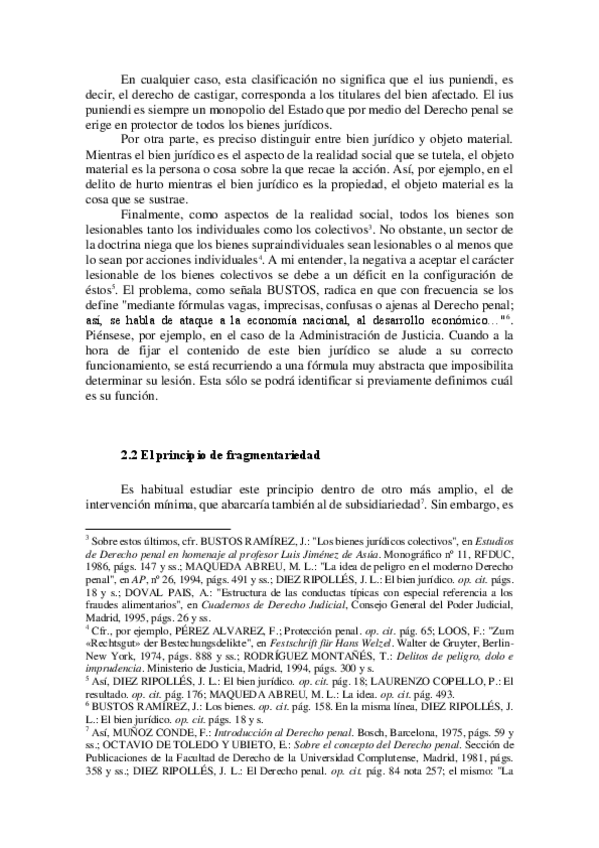 En cualquier caso, esta clasificación no significa que el ius puniendi, es decir, el derecho de castigar, corresponda a los titulares del bien afectado. El ius puniendi es siempre un monopolio del Estado que por medio del Derecho penal se erige en protector de todos los bienes jurídicos.

Por otra parte, es preciso distinguir entre bien jurídico y objeto material. Mientras el bien jurídico es el aspecto de la realidad social que se tutela, el objeto material es la persona o cosa sobre la que recae la acción. Así, por ejemplo, en el delito de hurto mientras el bien jurídico es la propiedad, el objeto material es la cosa que se sustrae.

Finalmente, como aspectos de la realidad social, todos los bienes son lesionables tanto los individuales como los colectivos$^3$. No obstante, un sector de la doctrina niega que los bienes supraindividuales sean lesionables o al menos que lo sean por acciones individuales$^4$. A mi entender, la negativa a aceptar el carácter lesionable de los bienes colectivos se debe a un déficit en la configuración de éstos$^5$. El problema, como señala BUSTOS, radica en que con frecuencia se los define "mediante fórmulas vagas, imprecisas, confusas o ajenas al Derecho penal; así, se habla de ataque a la economía nacional, al desarrollo económico..."$^6$. Piénsese, por ejemplo, en el caso de la Administración de Justicia. Cuando a la hora de fijar el contenido de este bien jurídico se alude a su correcto funcionamiento, se está recurriendo a una fórmula muy abstracta que imposibilita determinar su lesión. Esta sólo se podrá identificar si previamente definimos cuál es su función.

2.2 El principio de fragmentariedad

Es habitual estudiar este principio dentro de otro más amplio, el de intervención mínima, que abarcaría también al de subsidiariedad$^7$. Sin embargo, es

$^3$ Sobre estos últimos, cfr. BUSTOS RAMÍREZ, J.: "Los bienes jurídicos colectivos", en Estudios de Derecho penal en homenaje al profesor Luis Jiménez de Asúa. Monográfico nº 11, RFDUC, 1986, págs. 147 y ss.; MAQUEDA ABREU, M. L.: "La idea de peligro en el moderno Derecho penal", en AP, nº 26, 1994, págs. 491 y ss.; DIEZ RIPOLLÉS, J. L.: El bien jurídico. op. cit. págs. 18 y s.; DOVAL PAIS, A.: "Estructura de las conductas típicas con especial referencia a los fraudes alimentarios", en Cuadernos de Derecho Judicial, Consejo General del Poder Judicial, Madrid, 1995, págs. 26 y ss.
$^4$ Cfr., por ejemplo, PÉREZ ALVAREZ, F.; Protección penal. op. cit. pág. 65; LOOS, F.: "Zum «Rechtsgut» der Bestechungsdelikte", en Festschrift für Hans Welzel. Walter de Gruyter, Berlin-New York, 1974, págs. 888 y ss.; RODRÍGUEZ MONTAÑÉS, T.: Delitos de peligro, dolo e imprudencia. Ministerio de Justicia, Madrid, 1994, págs. 300 y s.
$^5$ Así, DIEZ RIPOLLÉS, J. L.: El bien jurídico. op. cit. pág. 18; LAURENZO COPELLO, P.: El resultado. op. cit. pág. 176; MAQUEDA ABREU, M. L.: La idea. op. cit. pág. 493.
$^6$ BUSTOS RAMÍREZ, J.: Los bienes. op. cit. pág. 158. En la misma línea, DIEZ RIPOLLÉS, J. L.: El bien jurídico. op. cit. págs. 18 y s.
$^7$ Así, MUÑOZ CONDE, F.: Introducción al Derecho penal. Bosch, Barcelona, 1975, págs. 59 y ss.; OCTAVIO DE TOLEDO Y UBIETO, E.: Sobre el concepto del Derecho penal. Sección de Publicaciones de la Facultad de Derecho de la Universidad Complutense, Madrid, 1981, págs. 358 y ss.; DIEZ RIPOLLÉS, J. L.: El Derecho penal. op. cit. pág. 84 nota 257; el mismo: "La